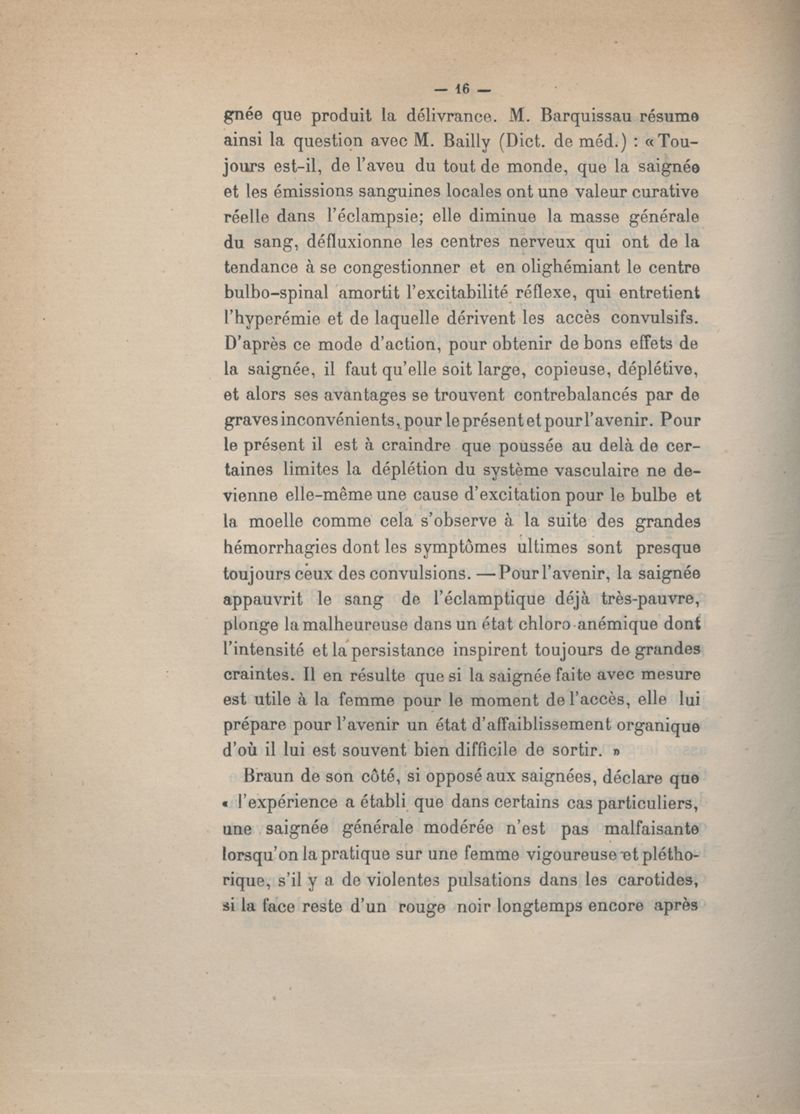 — 16 —

gnée que produit la délivrance. M. Barquissau résume ainsi la question avec M. Bailly (Dict. de méd.) : « Toujours est-il, de l'aveu du tout de monde, que la saignée et les émissions sanguines locales ont une valeur curative réelle dans l'éclampsie; elle diminue la masse générale du sang, défluxionne les centres nerveux qui ont de la tendance à se congestionner et en olighémiant le centre bulbo-spinal amortit l'excitabilité réflexe, qui entretient l'hyperémie et de laquelle dérivent les accès convulsifs. D'après ce mode d'action, pour obtenir de bons effets de la saignée, il faut qu'elle soit large, copieuse, déplétive, et alors ses avantages se trouvent contrebalancés par de graves inconvénients, pour le présent et pour l'avenir. Pour le présent il est à craindre que poussée au delà de certaines limites la déplétion du système vasculaire ne devienne elle-même une cause d'excitation pour le bulbe et la moelle comme cela s'observe à la suite des grandes hémorrhagies dont les symptômes ultimes sont presque toujours ceux des convulsions. — Pour l'avenir, la saignée appauvrit le sang de l'éclamptique déjà très-pauvre, plonge la malheureuse dans un état chloro-anémique dont l'intensité et la persistance inspirent toujours de grandes craintes. Il en résulte que si la saignée faite avec mesure est utile à la femme pour le moment de l'accès, elle lui prépare pour l'avenir un état d'affaiblissement organique d'où il lui est souvent bien difficile de sortir. »

Braun de son côté, si opposé aux saignées, déclare que « l'expérience a établi que dans certains cas particuliers, une saignée générale modérée n'est pas malfaisante lorsqu'on la pratique sur une femme vigoureuse et pléthorique, s'il y a de violentes pulsations dans les carotides, si la face reste d'un rouge noir longtemps encore après